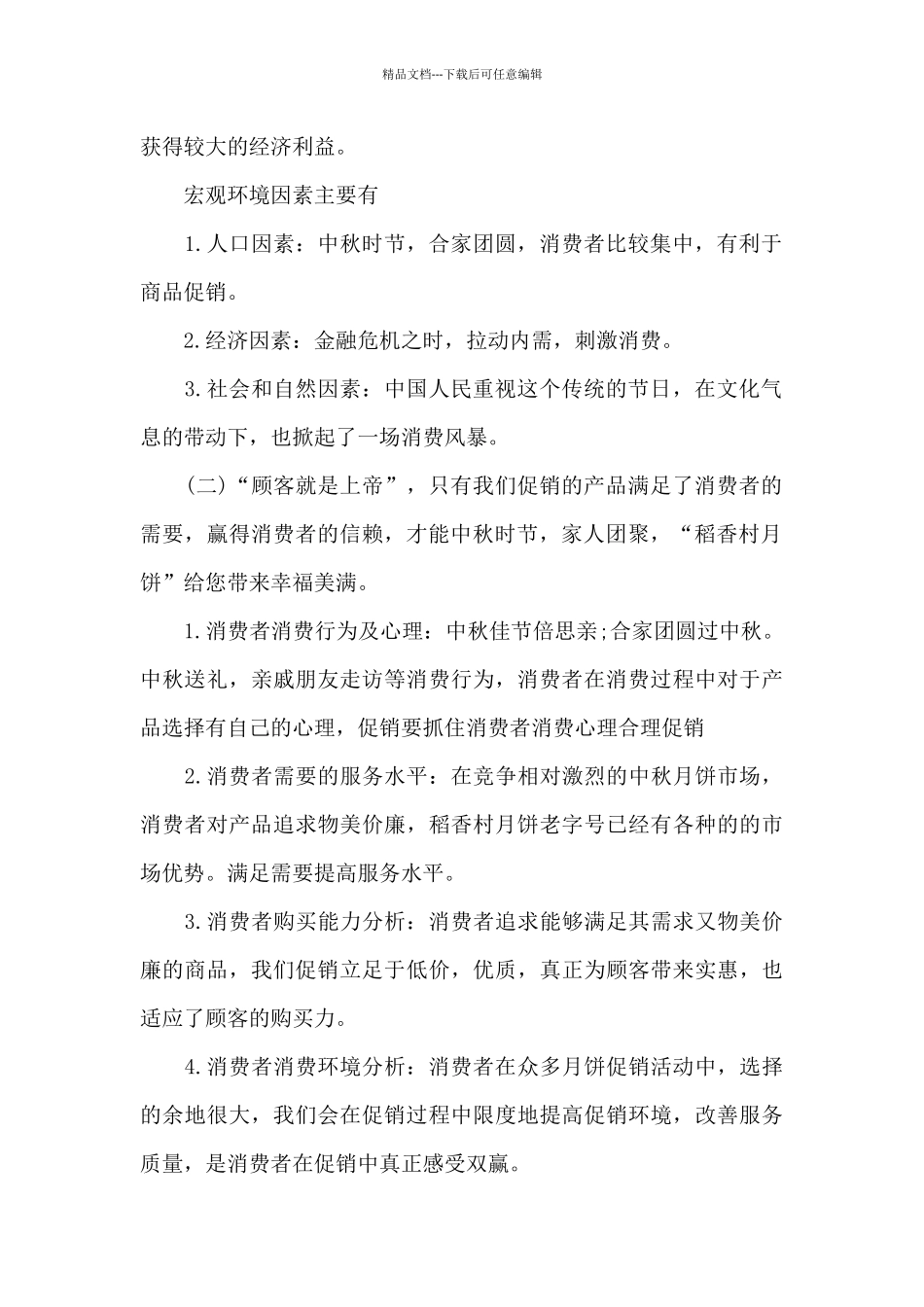 精品文档---下载后可任意编辑

获得较大的经济利益。

宏观环境因素主要有

1.人口因素：中秋时节，合家团圆，消费者比较集中，有利于商品促销。

2.经济因素：金融危机之时，拉动内需，刺激消费。

3.社会和自然因素：中国人民重视这个传统的节日，在文化气息的带动下，也掀起了一场消费风暴。

（二）“顾客就是上帝”，只有我们促销的产品满足了消费者的需要，赢得消费者的信赖，才能中秋时节，家人团聚，“稻香村月饼”给您带来幸福美满。

1.消费者消费行为及心理：中秋佳节倍思亲;合家团圆过中秋。中秋送礼，亲戚朋友走访等消费行为，消费者在消费过程中对于产品选择有自己的心理，促销要抓住消费者消费心理合理促销

2.消费者需要的服务水平：在竞争相对激烈的中秋月饼市场，消费者对产品追求物美价廉，稻香村月饼老字号已经有各种的的市场优势。满足需要提高服务水平。

3.消费者购买能力分析：消费者追求能够满足其需求又物美价廉的商品，我们促销立足于低价，优质，真正为顾客带来实惠，也适应了顾客的购买力。

4.消费者消费环境分析：消费者在众多月饼促销活动中，选择的余地很大，我们会在促销过程中限度地提高促销环境，改善服务质量，是消费者在促销中真正感受双赢。